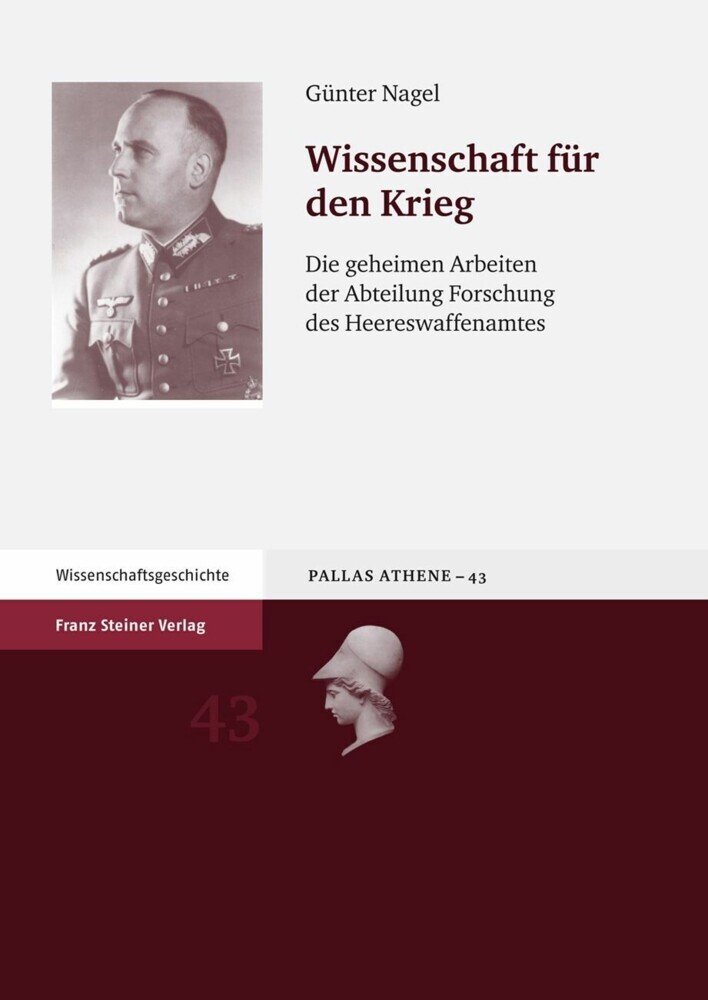 Günter Nagel

Wissenschaft für den Krieg

Die geheimen Arbeiten der Abteilung Forschung des Heereswaffenamtes

Wissenschaftsgeschichte

PALLAS ATHENE – 43

Franz Steiner Verlag

43